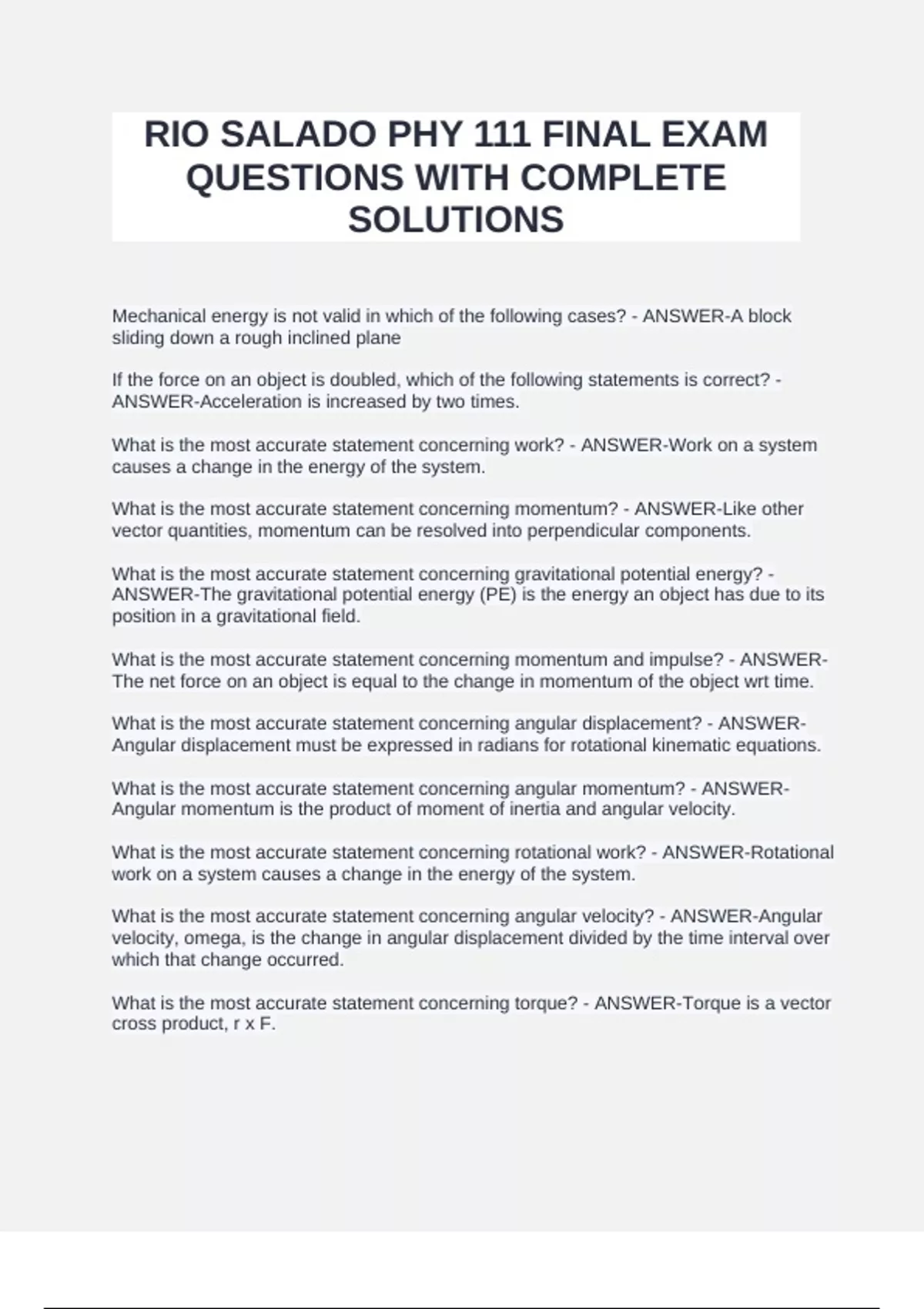 RIO SALADO PHY 111 FINAL EXAM QUESTIONS WITH COMPLETE SOLUTIONS

Mechanical energy is not valid in which of the following cases? - ANSWER-A block sliding down a rough inclined plane

If the force on an object is doubled, which of the following statements is correct? - ANSWER-Acceleration is increased by two times.

What is the most accurate statement concerning work? - ANSWER-Work on a system causes a change in the energy of the system.

What is the most accurate statement concerning momentum? - ANSWER-Like other vector quantities, momentum can be resolved into perpendicular components.

What is the most accurate statement concerning gravitational potential energy? - ANSWER-The gravitational potential energy (PE) is the energy an object has due to its position in a gravitational field.

What is the most accurate statement concerning momentum and impulse? - ANSWER-The net force on an object is equal to the change in momentum of the object wrt time.

What is the most accurate statement concerning angular displacement? - ANSWER-Angular displacement must be expressed in radians for rotational kinematic equations.

What is the most accurate statement concerning angular momentum? - ANSWER-Angular momentum is the product of moment of inertia and angular velocity.

What is the most accurate statement concerning rotational work? - ANSWER-Rotational work on a system causes a change in the energy of the system.

What is the most accurate statement concerning angular velocity? - ANSWER-Angular velocity, omega, is the change in angular displacement divided by the time interval over which that change occurred.

What is the most accurate statement concerning torque? - ANSWER-Torque is a vector cross product, r x F.